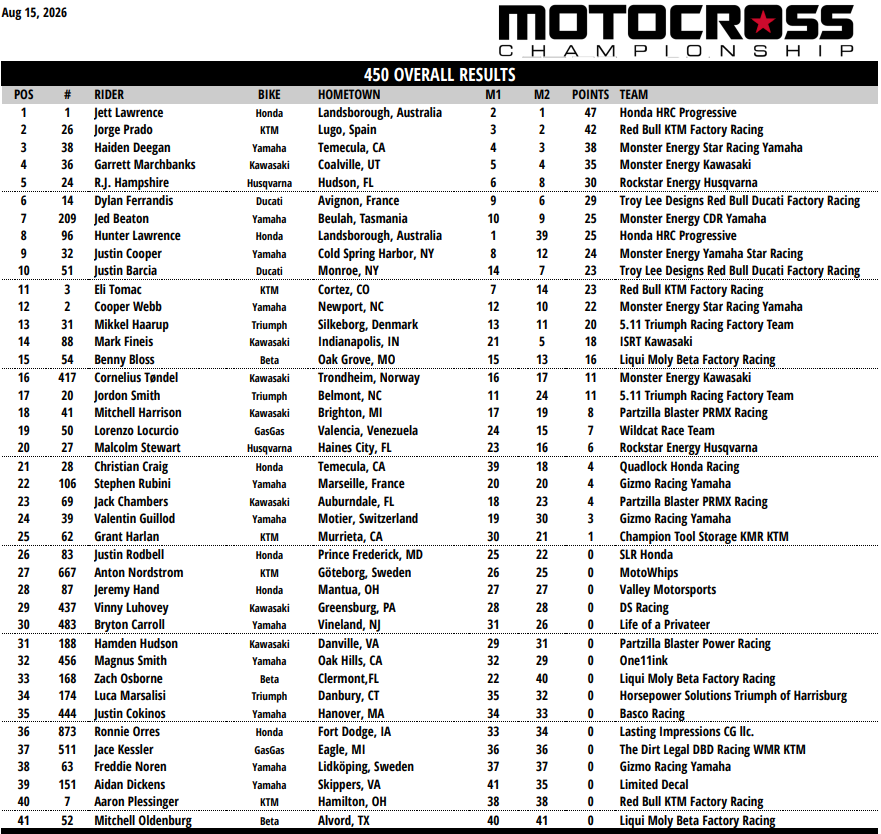 Aug 15, 2026

MOTOCROSS CHAMPIONSHIP

450 OVERALL RESULTS

| POS | # | RIDER | BIKE | HOMETOWN | M1 | M2 | POINTS | TEAM |
|---|---|---|---|---|---|---|---|---|
| 1 | 1 | Jett Lawrence | Honda | Landsborough, Australia | 2 | 1 | 47 | Honda HRC Progressive |
| 2 | 26 | Jorge Prado | KTM | Lugo, Spain | 3 | 2 | 42 | Red Bull KTM Factory Racing |
| 3 | 38 | Haiden Deegan | Yamaha | Temecula, CA | 4 | 3 | 38 | Monster Energy Star Racing Yamaha |
| 4 | 36 | Garrett Marchbanks | Kawasaki | Coalville, UT | 5 | 4 | 35 | Monster Energy Kawasaki |
| 5 | 24 | R.J. Hampshire | Husqvarna | Hudson, FL | 6 | 8 | 30 | Rockstar Energy Husqvarna |
| 6 | 14 | Dylan Ferrandis | Ducati | Avignon, France | 9 | 6 | 29 | Troy Lee Designs Red Bull Ducati Factory Racing |
| 7 | 209 | Jed Beaton | Yamaha | Beulah, Tasmania | 10 | 9 | 25 | Monster Energy CDR Yamaha |
| 8 | 96 | Hunter Lawrence | Honda | Landsborough, Australia | 1 | 39 | 25 | Honda HRC Progressive |
| 9 | 32 | Justin Cooper | Yamaha | Cold Spring Harbor, NY | 8 | 12 | 24 | Monster Energy Yamaha Star Racing |
| 10 | 51 | Justin Barcia | Ducati | Monroe, NY | 14 | 7 | 23 | Troy Lee Designs Red Bull Ducati Factory Racing |
| 11 | 3 | Eli Tomac | KTM | Cortez, CO | 7 | 14 | 23 | Red Bull KTM Factory Racing |
| 12 | 2 | Cooper Webb | Yamaha | Newport, NC | 12 | 10 | 22 | Monster Energy Star Racing Yamaha |
| 13 | 31 | Mikkel Haarup | Triumph | Silkeborg, Denmark | 13 | 11 | 20 | 5.11 Triumph Racing Factory Team |
| 14 | 88 | Mark Fineis | Kawasaki | Indianapolis, IN | 21 | 5 | 18 | ISRT Kawasaki |
| 15 | 54 | Benny Bloss | Beta | Oak Grove, MO | 15 | 13 | 16 | Liqui Moly Beta Factory Racing |
| 16 | 417 | Cornelius Tøndel | Kawasaki | Trondheim, Norway | 16 | 17 | 11 | Monster Energy Kawasaki |
| 17 | 20 | Jordon Smith | Triumph | Belmont, NC | 11 | 24 | 11 | 5.11 Triumph Racing Factory Team |
| 18 | 41 | Mitchell Harrison | Kawasaki | Brighton, MI | 17 | 19 | 8 | Partzilla Blaster PRMX Racing |
| 19 | 50 | Lorenzo Locurcio | GasGas | Valencia, Venezuela | 24 | 15 | 7 | Wildcat Race Team |
| 20 | 27 | Malcolm Stewart | Husqvarna | Haines City, FL | 23 | 16 | 6 | Rockstar Energy Husqvarna |
| 21 | 28 | Christian Craig | Honda | Temecula, CA | 39 | 18 | 4 | Quadlock Honda Racing |
| 22 | 106 | Stephen Rubini | Yamaha | Marseille, France | 20 | 20 | 4 | Gizmo Racing Yamaha |
| 23 | 69 | Jack Chambers | Kawasaki | Auburndale, FL | 18 | 23 | 4 | Partzilla Blaster PRMX Racing |
| 24 | 39 | Valentin Guillod | Yamaha | Motier, Switzerland | 19 | 30 | 3 | Gizmo Racing Yamaha |
| 25 | 62 | Grant Harlan | KTM | Murrieta, CA | 30 | 21 | 1 | Champion Tool Storage KMR KTM |
| 26 | 83 | Justin Rodbell | Honda | Prince Frederick, MD | 25 | 22 | 0 | SLR Honda |
| 27 | 667 | Anton Nordstrom | KTM | Göteborg, Sweden | 26 | 25 | 0 | MotoWhips |
| 28 | 87 | Jeremy Hand | Honda | Mantua, OH | 27 | 27 | 0 | Valley Motorsports |
| 29 | 437 | Vinny Luhovey | Kawasaki | Greensburg, PA | 28 | 28 | 0 | DS Racing |
| 30 | 483 | Bryton Carroll | Yamaha | Vineland, NJ | 31 | 26 | 0 | Life of a Privateer |
| 31 | 188 | Hamden Hudson | Kawasaki | Danville, VA | 29 | 31 | 0 | Partzilla Blaster Power Racing |
| 32 | 456 | Magnus Smith | Yamaha | Oak Hills, CA | 32 | 29 | 0 | One11ink |
| 33 | 168 | Zach Osborne | Beta | Clermont,FL | 22 | 40 | 0 | Liqui Moly Beta Factory Racing |
| 34 | 174 | Luca Marsalisi | Triumph | Danbury, CT | 35 | 32 | 0 | Horsepower Solutions Triumph of Harrisburg |
| 35 | 444 | Justin Cokinos | Yamaha | Hanover, MA | 34 | 33 | 0 | Basco Racing |
| 36 | 873 | Ronnie Orres | Honda | Fort Dodge, IA | 33 | 34 | 0 | Lasting Impressions CG llc. |
| 37 | 511 | Jace Kessler | GasGas | Eagle, MI | 36 | 36 | 0 | The Dirt Legal DBD Racing WMR KTM |
| 38 | 63 | Freddie Noren | Yamaha | Lidköping, Sweden | 37 | 37 | 0 | Gizmo Racing Yamaha |
| 39 | 151 | Aidan Dickens | Yamaha | Skippers, VA | 41 | 35 | 0 | Limited Decal |
| 40 | 7 | Aaron Plessinger | KTM | Hamilton, OH | 38 | 38 | 0 | Red Bull KTM Factory Racing |
| 41 | 52 | Mitchell Oldenburg | Beta | Alvord, TX | 40 | 41 | 0 | Liqui Moly Beta Factory Racing |